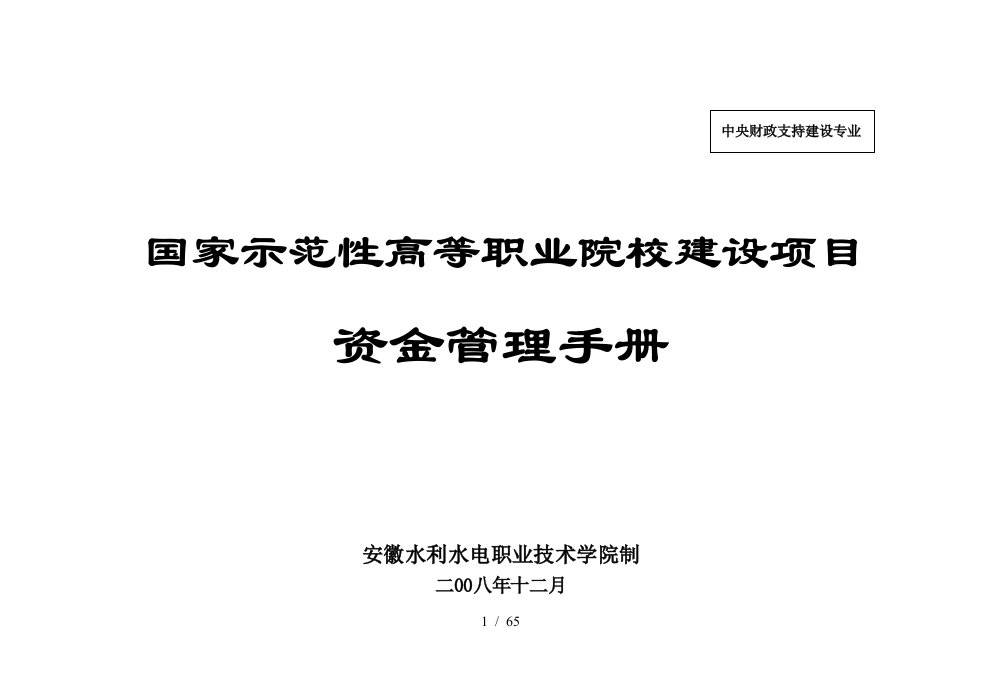 中央财政支持建设专业

国家示范性高等职业院校建设项目

资金管理手册

安徽水利水电职业技术学院制

二00八年十二月

1 / 65